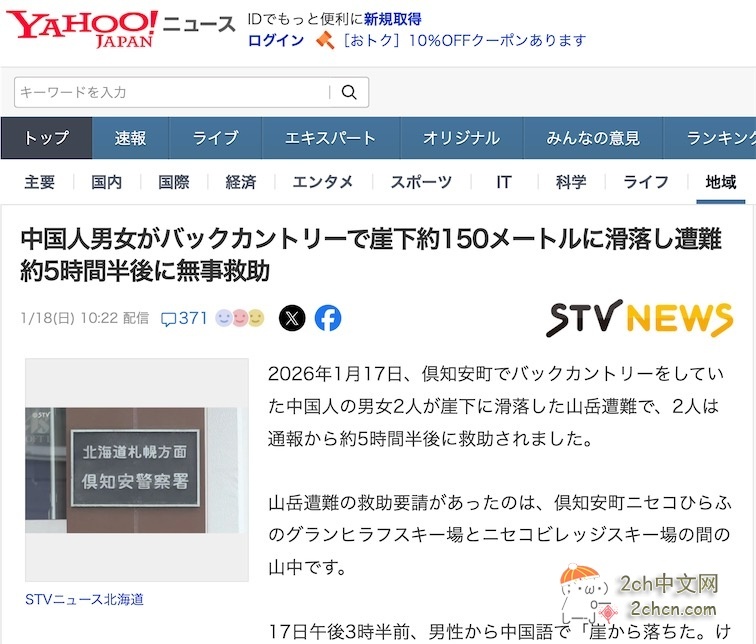 YAHOO! JAPAN ニュース

IDでもっと便利に新規取得
ログイン [おトク] 10%OFFクーポンあります

キーワードを入力

トップ 速報 ライブ エキスパート オリジナル みんなの意見 ランキング

主要 国内 国際 経済 エンタメ スポーツ IT 科学 ライフ 地域

中国人男女がバックカントリーで崖下約150メートルに滑落し遭難 約5時間半後に無事救助

1/18(日) 10:22 配信 371

STV NEWS

STV
北海道札幌方面
倶知安警察署

STVニュース北海道

2026年1月17日、倶知安町でバックカントリーをしていた中国人の男女2人が崖下に滑落した山岳遭難で、2人は通報から約5時間半後に救助されました。

山岳遭難の救助要請があったのは、倶知安町ニセコひらふのグランヒラフスキー場とニセコビレッジスキー場の間の山中です。

17日午後3時半前、男性から中国語で「崖から落ちた。け

2ch中文网
2chcn.com